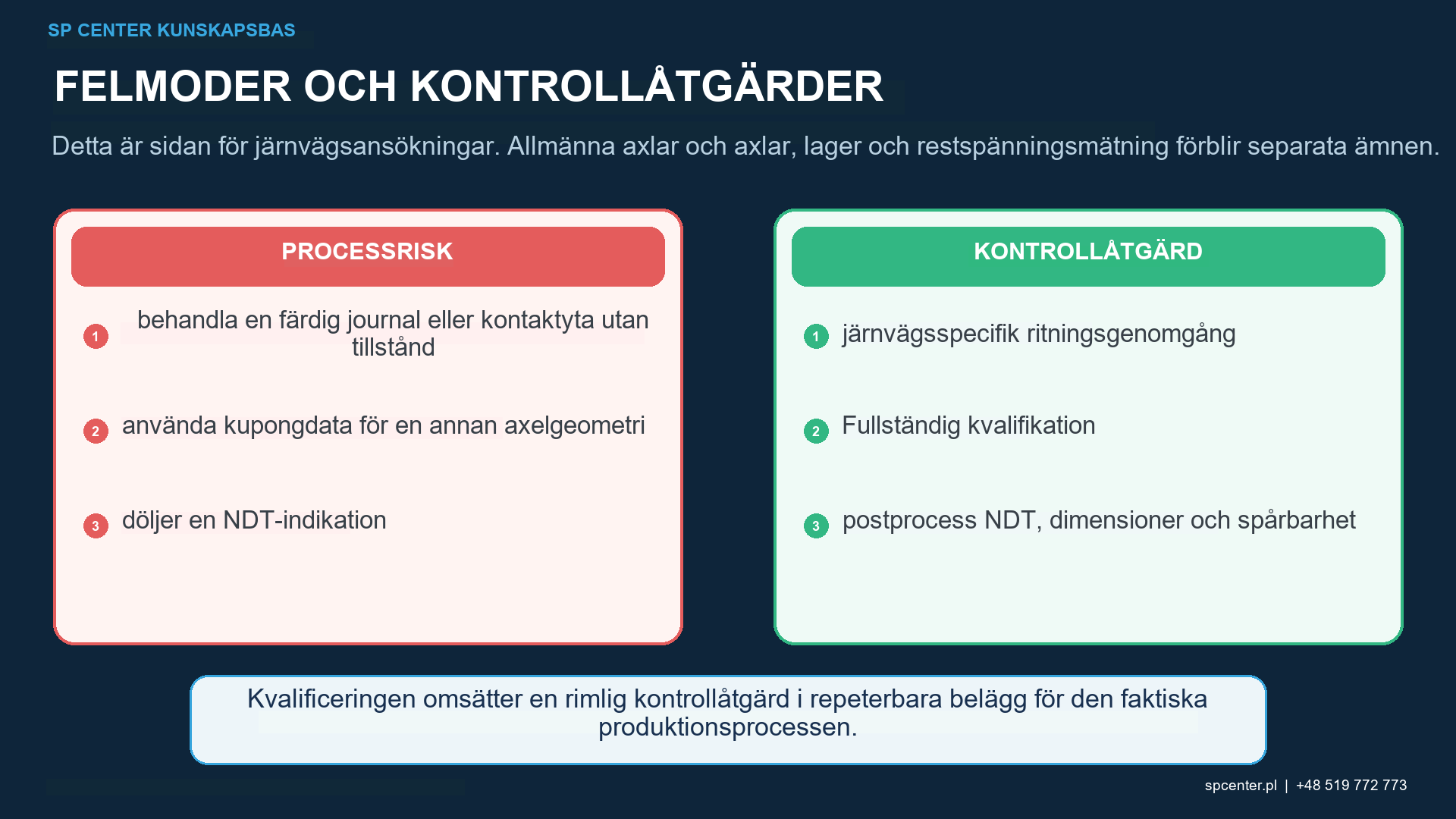 SP CENTER KUNSKAPSBAS

FELMODER OCH KONTROLLÅTGÄRDER

Detta är sidan för järnvägsansökningar. Allmänna axlar och axlar, lager och restspänningsmätning förblir separata ämnen.

PROCESSRISK

1 behandla en färdig journal eller kontaktyta utan tillstånd

2 använda kupongdata för en annan axelgeometri

3 döljer en NDT-indikation

KONTROLLÅTGÄRD

1 järnvägsspecifik ritningsgenomgång

2 Fullständig kvalifikation

3 postprocess NDT, dimensioner och spårbarhet

Kvalificeringen omsätter en rimlig kontrollåtgärd i repeterbara belägg för den faktiska produktionsprocessen.

spcenter.pl | +48 519 772 773